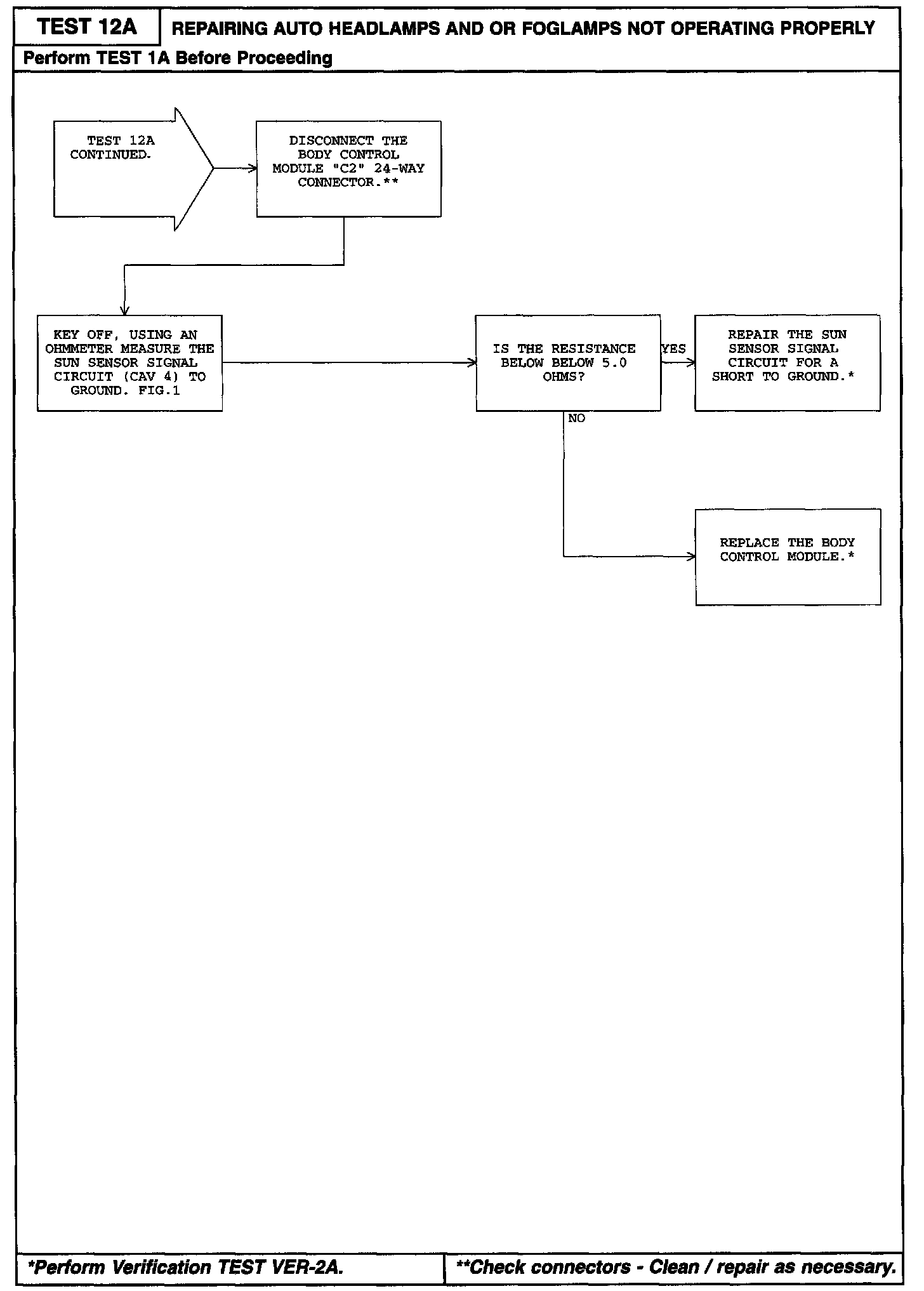 TEST 12A

REPAIRING AUTO HEADLAMPS AND OR FOGLAMPS NOT OPERATING PROPERLY

Perform TEST 1A Before Proceeding

TEST 12A CONTINUED.

DISCONNECT THE BODY CONTROL MODULE "C2" 24-WAY CONNECTOR.**

KEY OFF, USING AN OHMMETER MEASURE THE SUN SENSOR SIGNAL CIRCUIT (CAV 4) TO GROUND. FIG.1

IS THE RESISTANCE BELOW BELOW 5.0 OHMS?

YES

REPAIR THE SUN SENSOR SIGNAL CIRCUIT FOR A SHORT TO GROUND.*

NO

REPLACE THE BODY CONTROL MODULE.*

*Perform Verification TEST VER-2A.

**Check connectors - Clean / repair as necessary.